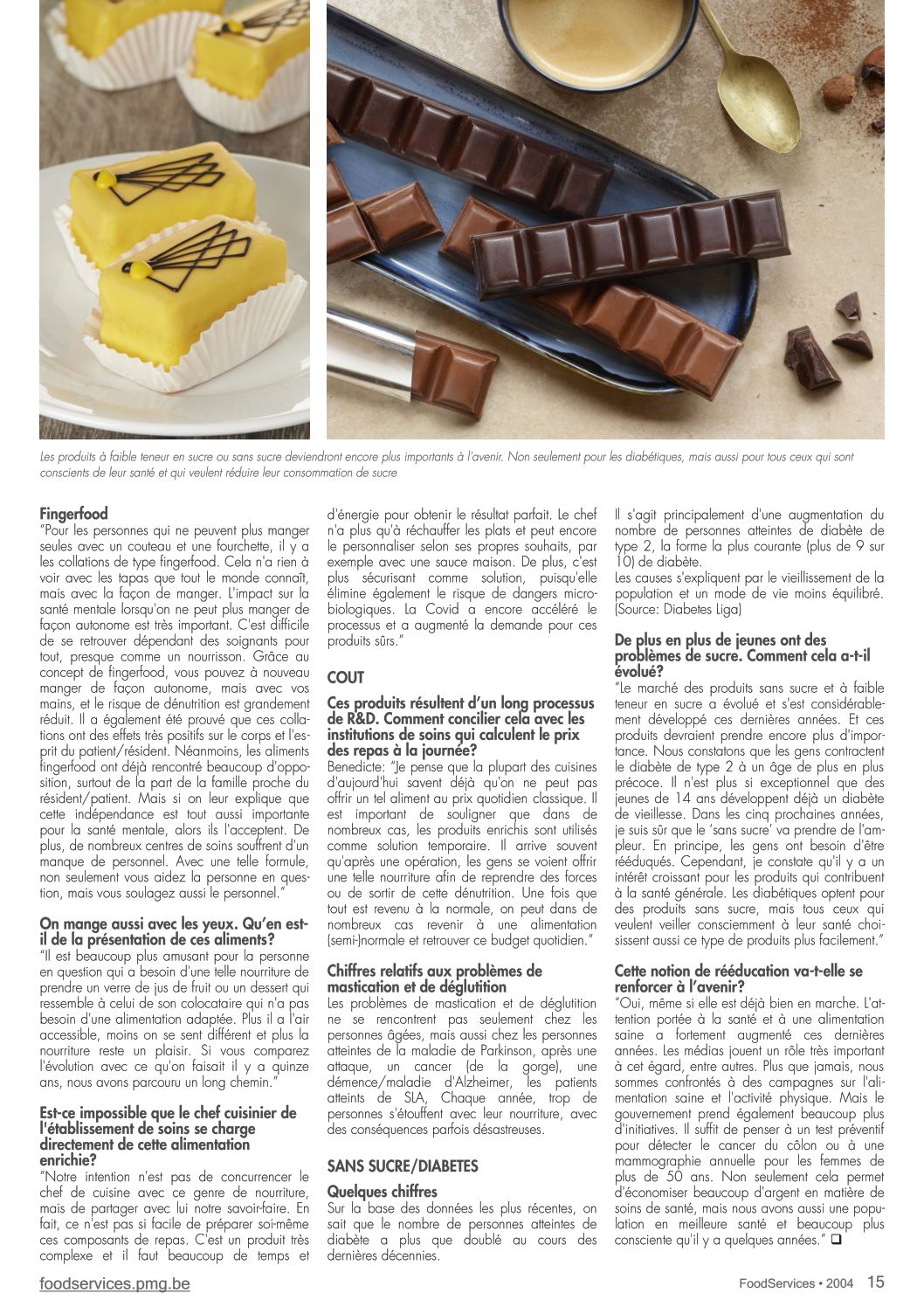 Les produits à faible teneur en sucre ou sans sucre deviendront encore plus importants à l'avenir. Non seulement pour les diabétiques, mais aussi pour tous ceux qui sont conscients de leur santé et qui veulent réduire leur consommation de sucre

Fingerfood
"Pour les personnes qui ne peuvent plus manger seules avec un couteau et une fourchette, il y a les collations de type fingerfood. Cela n'a rien à voir avec les tapas que tout le monde connaît, mais avec la façon de manger. L'impact sur la santé mentale lorsqu'on ne peut plus manger de façon autonome est très important. C'est difficile de se retrouver dépendant des soignants pour tout, presque comme un nourrisson. Grâce au concept de fingerfood, vous pouvez à nouveau manger de façon autonome, mais avec vos mains, et le risque de dénutrition est grandement réduit. Il a également été prouvé que ces collations ont des effets très positifs sur le corps et l'esprit du patient/résident. Néanmoins, les aliments fingerfood ont déjà rencontré beaucoup d'opposition, surtout de la part de la famille proche du résident/patient. Mais si on leur explique que cette indépendance est tout aussi importante pour la santé mentale, alors ils l'acceptent. De plus, de nombreux centres de soins souffrent d'un manque de personnel. Avec une telle formule, non seulement vous aidez la personne en question, mais vous soulagez aussi le personnel."

On mange aussi avec les yeux. Qu'en est-il de la présentation de ces aliments?
"Il est beaucoup plus amusant pour la personne en question qui a besoin d'une telle nourriture de prendre un verre de jus de fruit ou un dessert qui ressemble à celui de son colocataire qui n'a pas besoin d'une alimentation adaptée. Plus il a l'air accessible, moins on se sent différent et plus la nourriture reste un plaisir. Si vous comparez l'évolution avec ce qu'on faisait il y a quinze ans, nous avons parcouru un long chemin."

Est-ce impossible que le chef cuisinier de l'établissement de soins se charge directement de cette alimentation enrichie?
"Notre intention n'est pas de concurrencer le chef de cuisine avec ce genre de nourriture, mais de partager avec lui notre savoir-faire. En fait, ce n'est pas si facile de préparer soi-même ces composants de repas. C'est un produit très complexe et il faut beaucoup de temps et d'énergie pour obtenir le résultat parfait. Le chef n'a plus qu'à réchauffer les plats et peut encore le personnaliser selon ses propres souhaits, par exemple avec une sauce maison. De plus, c'est plus sécurisant comme solution, puisqu'elle élimine également le risque de dangers microbiologiques. La Covid a encore accéléré le processus et a augmenté la demande pour ces produits sûrs."

COUT

Ces produits résultent d'un long processus de R&D. Comment concilier cela avec les institutions de soins qui calculent le prix des repas à la journée?
Benedicte: "Je pense que la plupart des cuisines d'aujourd'hui savent déjà qu'on ne peut pas offrir un tel aliment au prix quotidien classique. Il est important de souligner que dans de nombreux cas, les produits enrichis sont utilisés comme solution temporaire. Il arrive souvent qu'après une opération, les gens se voient offrir une telle nourriture afin de reprendre des forces ou de sortir de cette dénutrition. Une fois que tout est revenu à la normale, on peut dans de nombreux cas revenir à une alimentation (semi-)normale et retrouver ce budget quotidien."

Chiffres relatifs aux problèmes de mastication et de déglutition
Les problèmes de mastication et de déglutition ne se rencontrent pas seulement chez les personnes âgées, mais aussi chez les personnes atteintes de la maladie de Parkinson, après une attaque, un cancer (de la gorge), une démence/maladie d'Alzheimer, les patients atteints de SLA, Chaque année, trop de personnes s'étouffent avec leur nourriture, avec des conséquences parfois désastreuses.

SANS SUCRE/DIABETES

Quelques chiffres
Sur la base des données les plus récentes, on sait que le nombre de personnes atteintes de diabète a plus que doublé au cours des dernières décennies.

Il s'agit principalement d'une augmentation du nombre de personnes atteintes de diabète de type 2, la forme la plus courante (plus de 9 sur 10) de diabète.
Les causes s'expliquent par le vieillissement de la population et un mode de vie moins équilibré. (Source: Diabetes Liga)

De plus en plus de jeunes ont des problèmes de sucre. Comment cela a-t-il évolué?
"Le marché des produits sans sucre et à faible teneur en sucre a évolué et s'est considérablement développé ces dernières années. Et ces produits devraient prendre encore plus d'importance. Nous constatons que les gens contractent le diabète de type 2 à un âge de plus en plus précoce. Il n'est plus si exceptionnel que des jeunes de 14 ans développent déjà un diabète de vieillesse. Dans les cinq prochaines années, je suis sûr que le 'sans sucre' va prendre de l'ampleur. En principe, les gens ont besoin d'être rééduqués. Cependant, je constate qu'il y a un intérêt croissant pour les produits qui contribuent à la santé générale. Les diabétiques optent pour des produits sans sucre, mais tous ceux qui veulent veiller consciemment à leur santé choisissent aussi ce type de produits plus facilement."

Cette notion de rééducation va-t-elle se renforcer à l'avenir?
"Oui, même si elle est déjà bien en marche. L'attention portée à la santé et à une alimentation saine a fortement augmenté ces dernières années. Les médias jouent un rôle très important à cet égard, entre autres. Plus que jamais, nous sommes confrontés à des campagnes sur l'alimentation saine et l'activité physique. Mais le gouvernement prend également beaucoup plus d'initiatives. Il suffit de penser à un test préventif pour détecter le cancer du côlon ou à une mammographie annuelle pour les femmes de plus de 50 ans. Non seulement cela permet d'économiser beaucoup d'argent en matière de soins de santé, mais nous avons aussi une population en meilleure santé et beaucoup plus consciente qu'il y a quelques années." ❑

foodservices.pmg.be

FoodServices • 2004 15